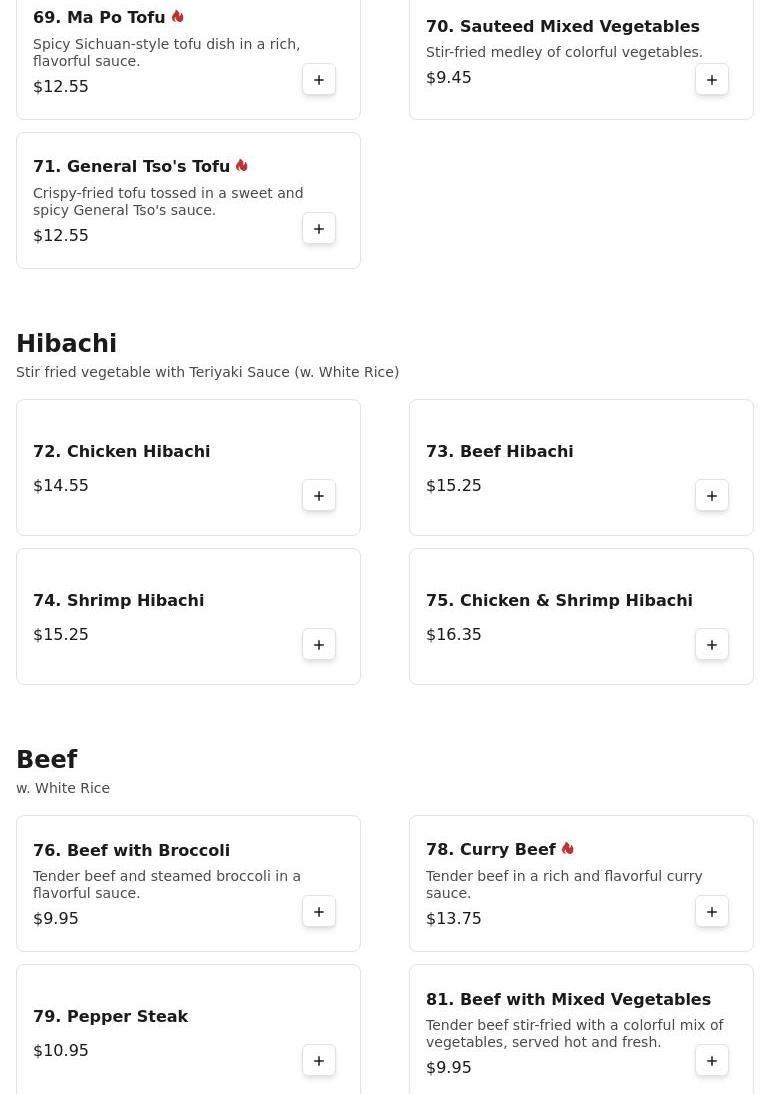 69. Ma Po Tofu
Spicy Sichuan-style tofu dish in a rich, flavorful sauce.
$12.55
+

70. Sauteed Mixed Vegetables
Stir-fried medley of colorful vegetables.
$9.45
+

71. General Tso's Tofu
Crispy-fried tofu tossed in a sweet and spicy General Tso's sauce.
$12.55
+

Hibachi
Stir fried vegetable with Teriyaki Sauce (w. White Rice)

72. Chicken Hibachi
$14.55
+

73. Beef Hibachi
$15.25
+

74. Shrimp Hibachi
$15.25
+

75. Chicken & Shrimp Hibachi
$16.35
+

Beef
w. White Rice

76. Beef with Broccoli
Tender beef and steamed broccoli in a flavorful sauce.
$9.95
+

78. Curry Beef
Tender beef in a rich and flavorful curry sauce.
$13.75
+

79. Pepper Steak
$10.95
+

81. Beef with Mixed Vegetables
Tender beef stir-fried with a colorful mix of vegetables, served hot and fresh.
$9.95
+